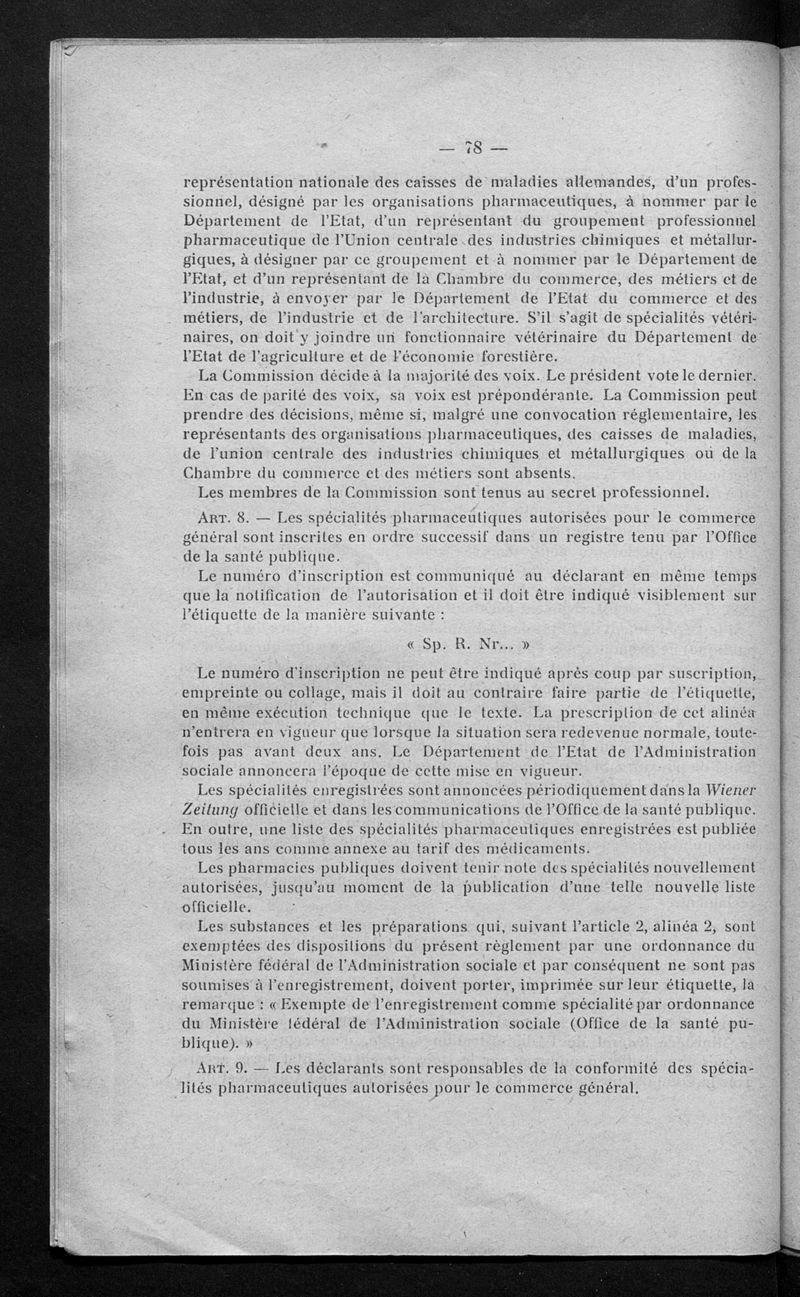 — 78 —

représentation nationale des caisses de maladies allemandes, d'un professionnel, désigné par les organisations pharmaceutiques, à nommer par le Département de l'Etat, d'un représentant du groupement professionnel pharmaceutique de l'Union centrale des industries chimiques et métallurgiques, à désigner par ce groupement et à nommer par le Département de l'Etat, et d'un représentant de la Chambre du commerce, des métiers et de l'industrie, à envoyer par le Département de l'Etat du commerce et des métiers, de l'industrie et de l'architecture. S'il s'agit de spécialités vétérinaires, on doit y joindre un fonctionnaire vétérinaire du Département de l'Etat de l'agriculture et de l'économie forestière.

La Commission décide à la majorité des voix. Le président vote le dernier. En cas de parité des voix, sa voix est prépondérante. La Commission peut prendre des décisions, même si, malgré une convocation réglementaire, les représentants des organisations pharmaceutiques, des caisses de maladies, de l'union centrale des industries chimiques et métallurgiques ou de la Chambre du commerce et des métiers sont absents.

Les membres de la Commission sont tenus au secret professionnel.

Art. 8. — Les spécialités pharmaceutiques autorisées pour le commerce général sont inscrites en ordre successif dans un registre tenu par l'Office de la santé publique.

Le numéro d'inscription est communiqué au déclarant en même temps que la notification de l'autorisation et il doit être indiqué visiblement sur l'étiquette de la manière suivante :

« Sp. R. Nr... »

Le numéro d'inscription ne peut être indiqué après coup par suscription, empreinte ou collage, mais il doit au contraire faire partie de l'étiquette, en même exécution technique que le texte. La prescription de cet alinéa n'entrera en vigueur que lorsque la situation sera redevenue normale, toutefois pas avant deux ans. Le Département de l'Etat de l'Administration sociale annoncera l'époque de cette mise en vigueur.

Les spécialités enregistrées sont annoncées périodiquement dans la Wiener Zeitung officielle et dans les communications de l'Office de la santé publique. En outre, une liste des spécialités pharmaceutiques enregistrées est publiée tous les ans comme annexe au tarif des médicaments.

Les pharmacies publiques doivent tenir note des spécialités nouvellement autorisées, jusqu'au moment de la publication d'une telle nouvelle liste officielle.

Les substances et les préparations qui, suivant l'article 2, alinéa 2, sont exemptées des dispositions du présent règlement par une ordonnance du Ministère fédéral de l'Administration sociale et par conséquent ne sont pas soumises à l'enregistrement, doivent porter, imprimée sur leur étiquette, la remarque : « Exempte de l'enregistrement comme spécialité par ordonnance du Ministère fédéral de l'Administration sociale (Office de la santé publique). »

Art. 9. — Les déclarants sont responsables de la conformité des spécialités pharmaceutiques autorisées pour le commerce général.